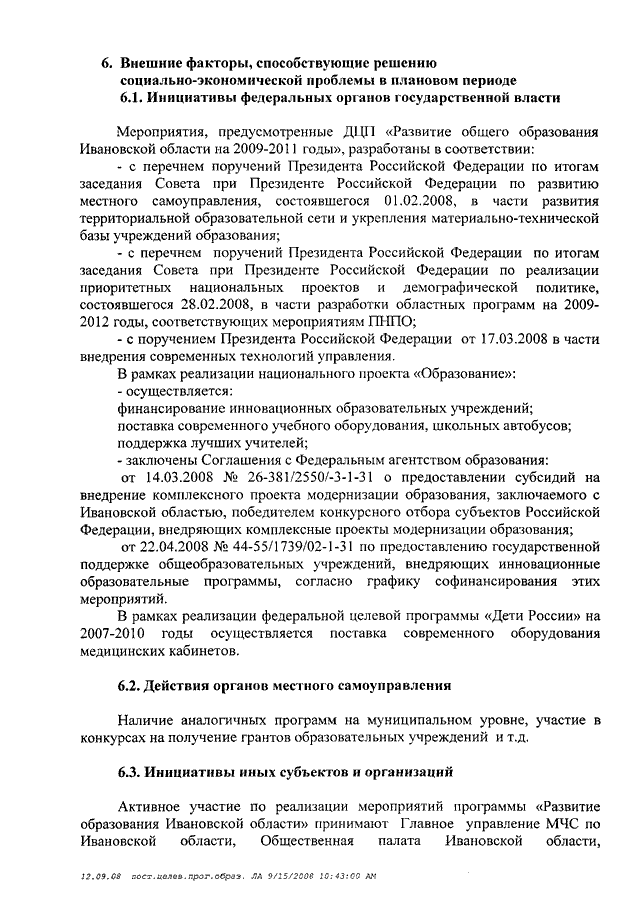 6. Внешние факторы, способствующие решению социально-экономической проблемы в плановом периоде
6.1. Инициативы федеральных органов государственной власти

Мероприятия, предусмотренные ДЦП «Развитие общего образования Ивановской области на 2009-2011 годы», разработаны в соответствии:

- с перечнем поручений Президента Российской Федерации по итогам заседания Совета при Президенте Российской Федерации по развитию местного самоуправления, состоявшегося 01.02.2008, в части развития территориальной образовательной сети и укрепления материально-технической базы учреждений образования;

- с перечнем поручений Президента Российской Федерации по итогам заседания Совета при Президенте Российской Федерации по реализации приоритетных национальных проектов и демографической политике, состоявшегося 28.02.2008, в части разработки областных программ на 2009-2012 годы, соответствующих мероприятиям ПНПО;

- с поручением Президента Российской Федерации от 17.03.2008 в части внедрения современных технологий управления.

В рамках реализации национального проекта «Образование»:
- осуществляется:
финансирование инновационных образовательных учреждений;
поставка современного учебного оборудования, школьных автобусов;
поддержка лучших учителей;
- заключены Соглашения с Федеральным агентством образования:

от 14.03.2008 № 26-381/2550/-3-1-31 о предоставлении субсидий на внедрение комплексного проекта модернизации образования, заключаемого с Ивановской областью, победителем конкурсного отбора субъектов Российской Федерации, внедряющих комплексные проекты модернизации образования;

от 22.04.2008 № 44-55/1739/02-1-31 по предоставлению государственной поддержке общеобразовательных учреждений, внедряющих инновационные образовательные программы, согласно графику софинансирования этих мероприятий.

В рамках реализации федеральной целевой программы «Дети России» на 2007-2010 годы осуществляется поставка современного оборудования медицинских кабинетов.

6.2. Действия органов местного самоуправления

Наличие аналогичных программ на муниципальном уровне, участие в конкурсах на получение грантов образовательных учреждений и т.д.

6.3. Инициативы иных субъектов и организаций

Активное участие по реализации мероприятий программы «Развитие образования Ивановской области» принимают Главное управление МЧС по Ивановской области, Общественная палата Ивановской области,

12.09.08 пост.целев.прог.образ. ЛА 9/15/2008 10:43:00 AM